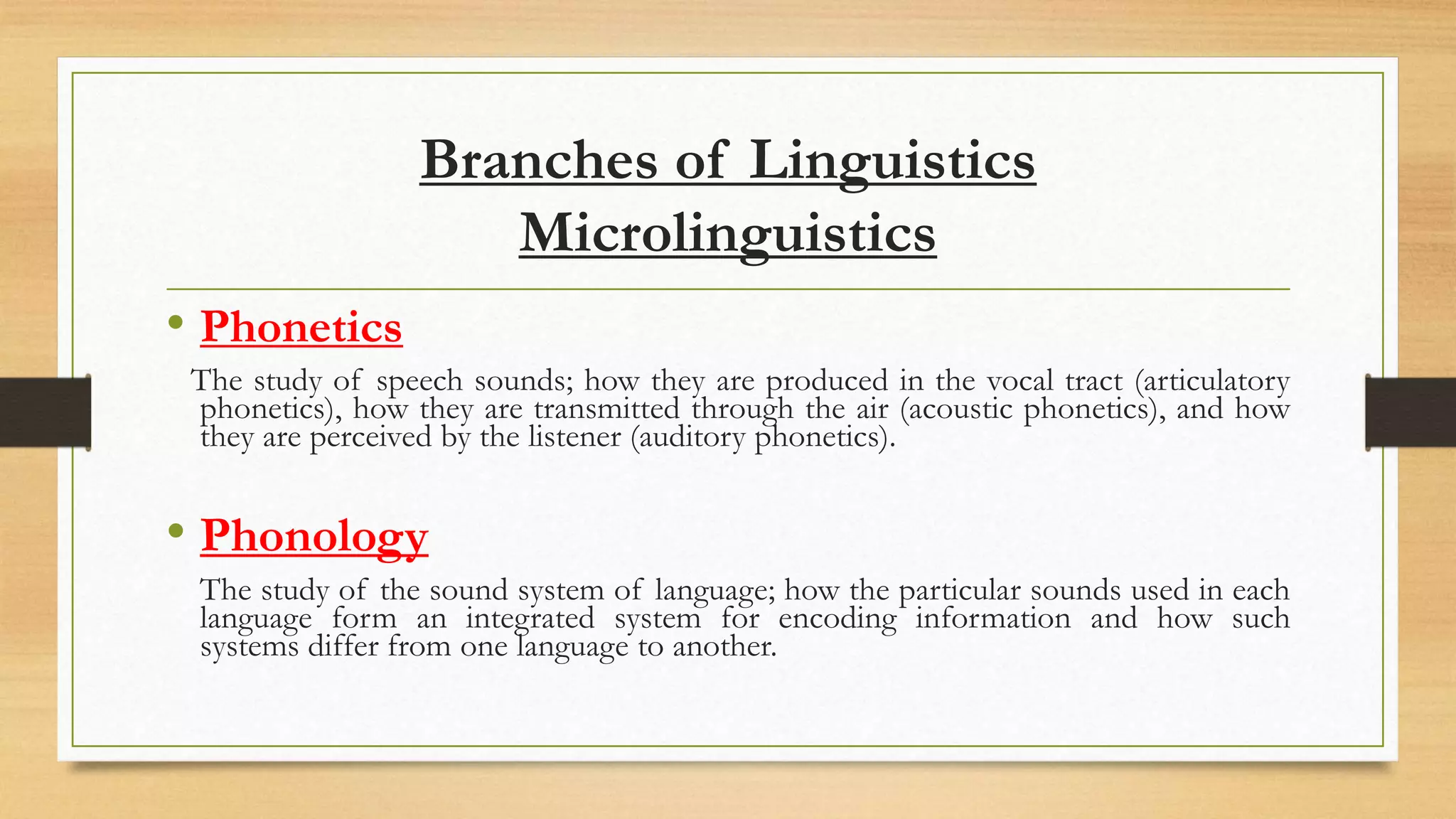 Branches of Linguistics
Microlinguistics

• Phonetics

The study of speech sounds; how they are produced in the vocal tract (articulatory phonetics), how they are transmitted through the air (acoustic phonetics), and how they are perceived by the listener (auditory phonetics).

• Phonology

The study of the sound system of language; how the particular sounds used in each language form an integrated system for encoding information and how such systems differ from one language to another.